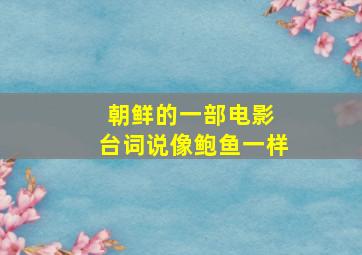 朝鲜的一部电影
台词说像鲍鱼一样